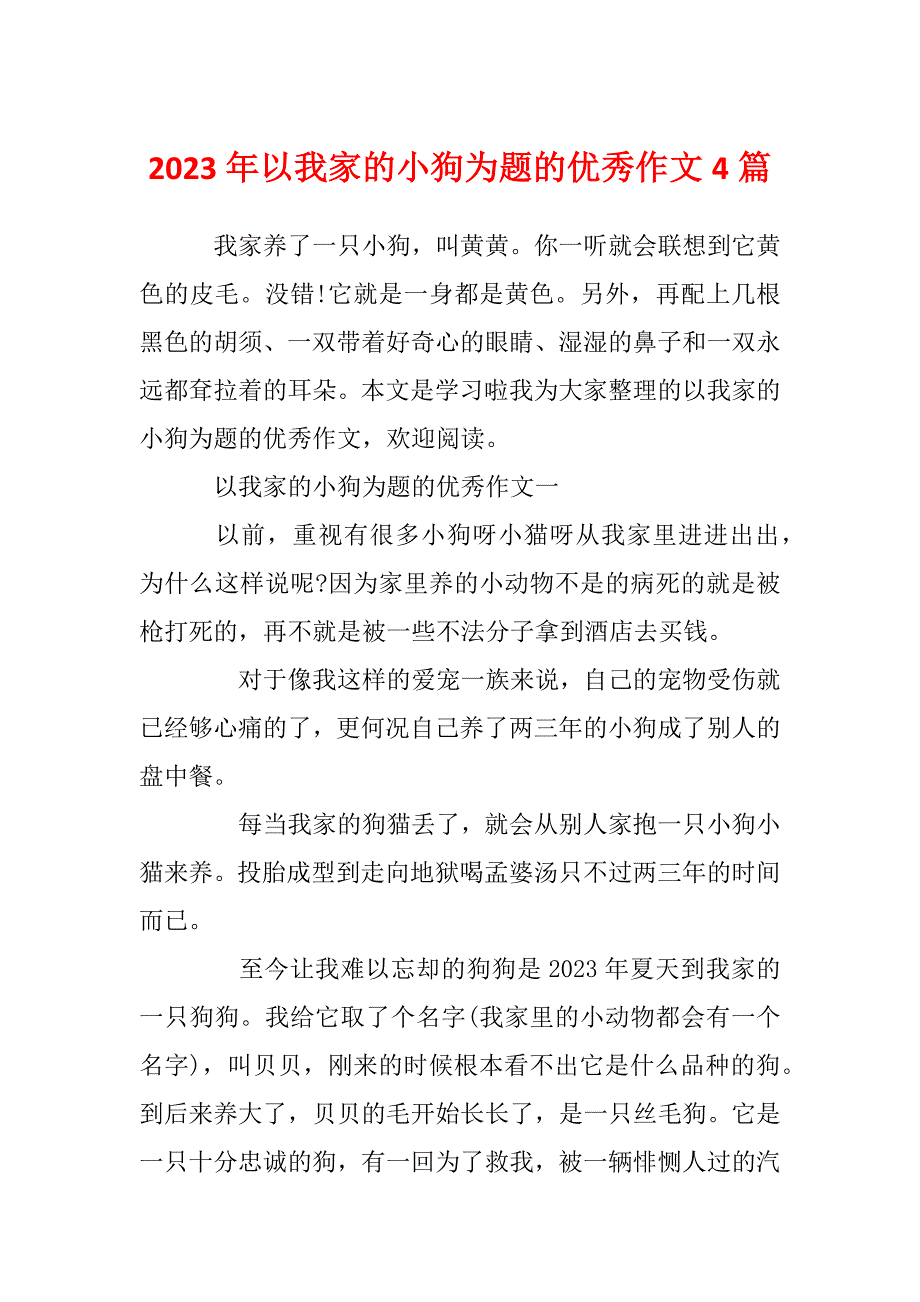 2023年以我家的小狗为题的优秀作文4篇

我家养了一只小狗，叫黄黄。你一听就会联想到它黄色的皮毛。没错!它就是一身都是黄色。另外，再配上几根黑色的胡须、一双带着好奇心的眼睛、湿湿的鼻子和一双永远都耷拉着的耳朵。本文是学习啦我为大家整理的以我家的小狗为题的优秀作文，欢迎阅读。

以我家的小狗为题的优秀作文一

以前，重视有很多小狗呀小猫呀从我家里进进出出，为什么这样说呢?因为家里养的小动物不是的病死的就是被枪打死的，再不就是被一些不法分子拿到酒店去买钱。

对于像我这样的爱宠一族来说，自己的宠物受伤就已经够心痛的了，更何况自己养了两三年的小狗成了别人的盘中餐。

每当我家的狗猫丢了，就会从别人家抱一只小狗小猫来养。投胎成型到走向地狱喝孟婆汤只不过两三年的时间而已。

至今让我难以忘却的狗狗是2023年夏天到我家的一只狗狗。我给它取了个名字(我家里的小动物都会有一个名字)，叫贝贝，刚来的时候根本看不出它是什么品种的狗。到后来养大了，贝贝的毛开始长长了，是一只丝毛狗。它是一只十分忠诚的狗，有一回为了救我，被一辆悱恻人过的汽